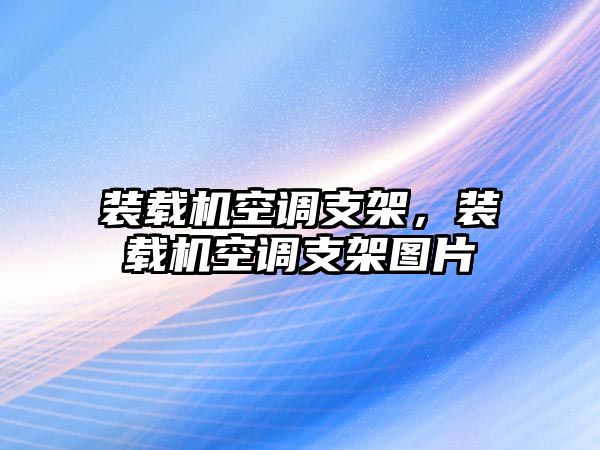 装载机空调支架，装载机空调支架图片